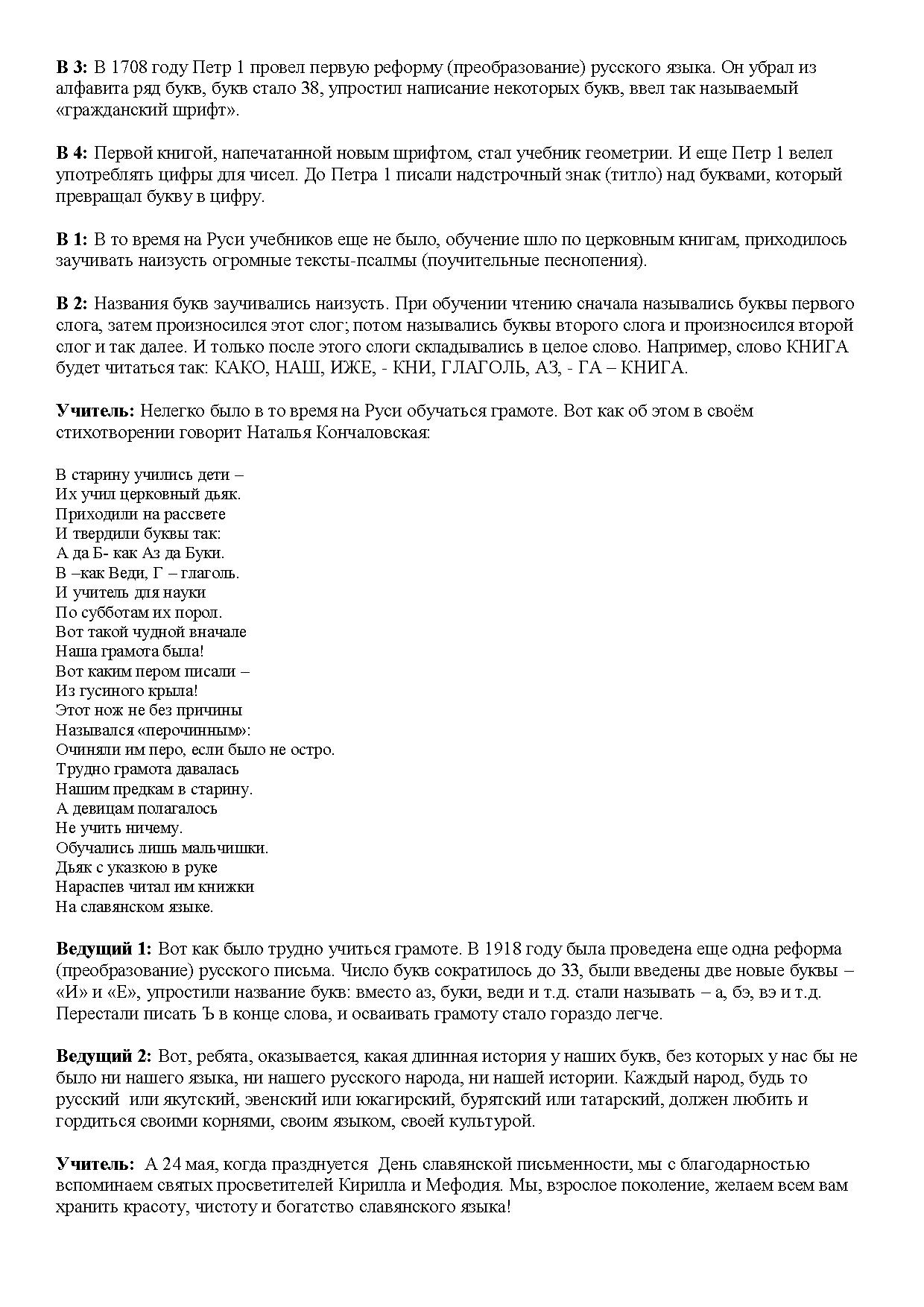 **В 3:** В 1708 году Петр 1 провел первую реформу (преобразование) русского языка. Он убрал из алфавита ряд букв, букв стало 38, упростил написание некоторых букв, ввел так называемый «гражданский шрифт».

**В 4:** Первой книгой, напечатанной новым шрифтом, стал учебник геометрии. И еще Петр 1 велел употреблять цифры для чисел. До Петра 1 писали надстрочный знак (титло) над буквами, который превращал букву в цифру.

**В 1:** В то время на Руси учебников еще не было, обучение шло по церковным книгам, приходилось заучивать наизусть огромные тексты-псалмы (поучительные песнопения).

**В 2:** Названия букв заучивались наизусть. При обучении чтению сначала назывались буквы первого слога, затем произносился этот слог; потом назывались буквы второго слога и произносился второй слог и так далее. И только после этого слоги складывались в целое слово. Например, слово КНИГА будет читаться так: КАКО, НАШ, ИЖЕ, - КНИ, ГЛАГОЛЬ, АЗ, - ГА – КНИГА.

**Учитель:** Нелегко было в то время на Руси обучаться грамоте. Вот как об этом в своём стихотворении говорит Наталья Кончаловская:

В старину учились дети –
Их учил церковный дьяк.
Приходили на рассвете
И твердили буквы так:
А да Б- как Аз да Буки.
В –как Веди, Г – глаголь.
И учитель для науки
По субботам их порол.
Вот такой чудной вначале
Наша грамота была!
Вот каким пером писали –
Из гусиного крыла!
Этот нож не без причины
Назывался «перочинным»:
Очиняли им перо, если было не остро.
Трудно грамота давалась
Нашим предкам в старину.
А девицам полагалось
Не учить ничему.
Обучались лишь мальчишки.
Дьяк с указкою в руке
Нараспев читал им книжки
На славянском языке.

**Ведущий 1:** Вот как было трудно учиться грамоте. В 1918 году была проведена еще одна реформа (преобразование) русского письма. Число букв сократилось до 33, были введены две новые буквы – «И» и «Е», упростили название букв: вместо аз, буки, веди и т.д. стали называть – а, бэ, вэ и т.д. Перестали писать Ъ в конце слова, и осваивать грамоту стало гораздо легче.

**Ведущий 2:** Вот, ребята, оказывается, какая длинная история у наших букв, без которых у нас бы не было ни нашего языка, ни нашего русского народа, ни нашей истории. Каждый народ, будь то русский или якутский, эвенский или юкагирский, бурятский или татарский, должен любить и гордиться своими корнями, своим языком, своей культурой.

**Учитель:** А 24 мая, когда празднуется День славянской письменности, мы с благодарностью вспоминаем святых просветителей Кирилла и Мефодия. Мы, взрослое поколение, желаем всем вам хранить красоту, чистоту и богатство славянского языка!